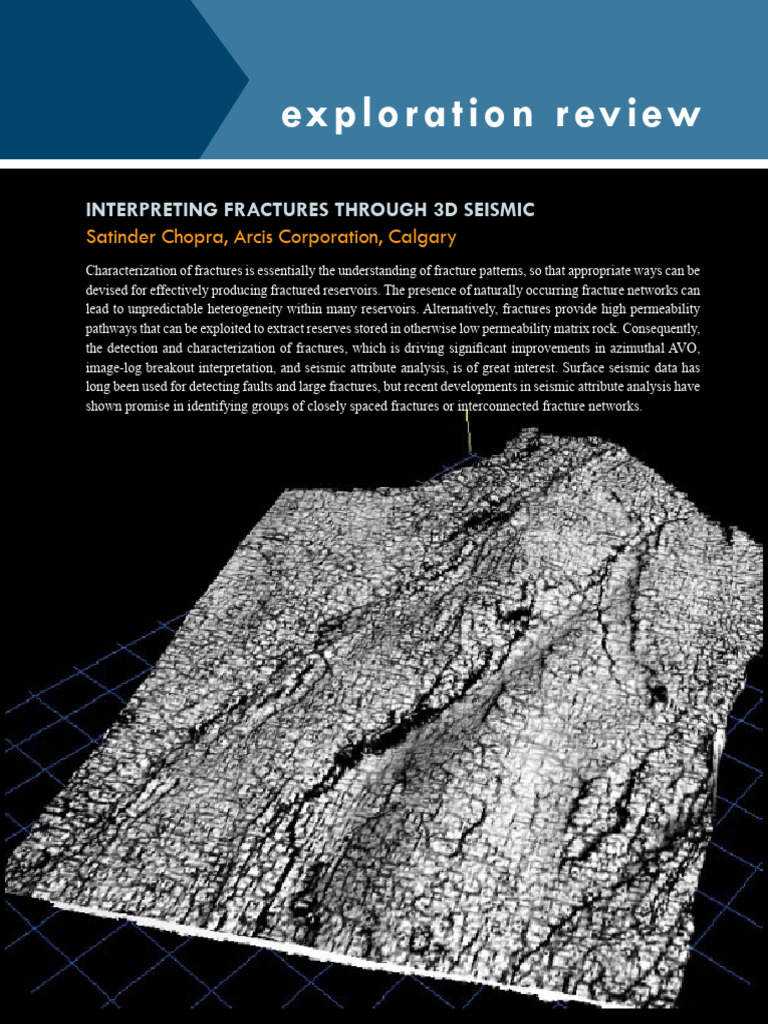 exploration review

INTERPRETING FRACTURES THROUGH 3D SEISMIC
Satinder Chopra, Arcis Corporation, Calgary

Characterization of fractures is essentially the understanding of fracture patterns, so that appropriate ways can be devised for effectively producing fractured reservoirs. The presence of naturally occurring fracture networks can lead to unpredictable heterogeneity within many reservoirs. Alternatively, fractures provide high permeability pathways that can be exploited to extract reserves stored in otherwise low permeability matrix rock. Consequently, the detection and characterization of fractures, which is driving significant improvements in azimuthal AVO, image-log breakout interpretation, and seismic attribute analysis, is of great interest. Surface seismic data has long been used for detecting faults and large fractures, but recent developments in seismic attribute analysis have shown promise in identifying groups of closely spaced fractures or interconnected fracture networks.